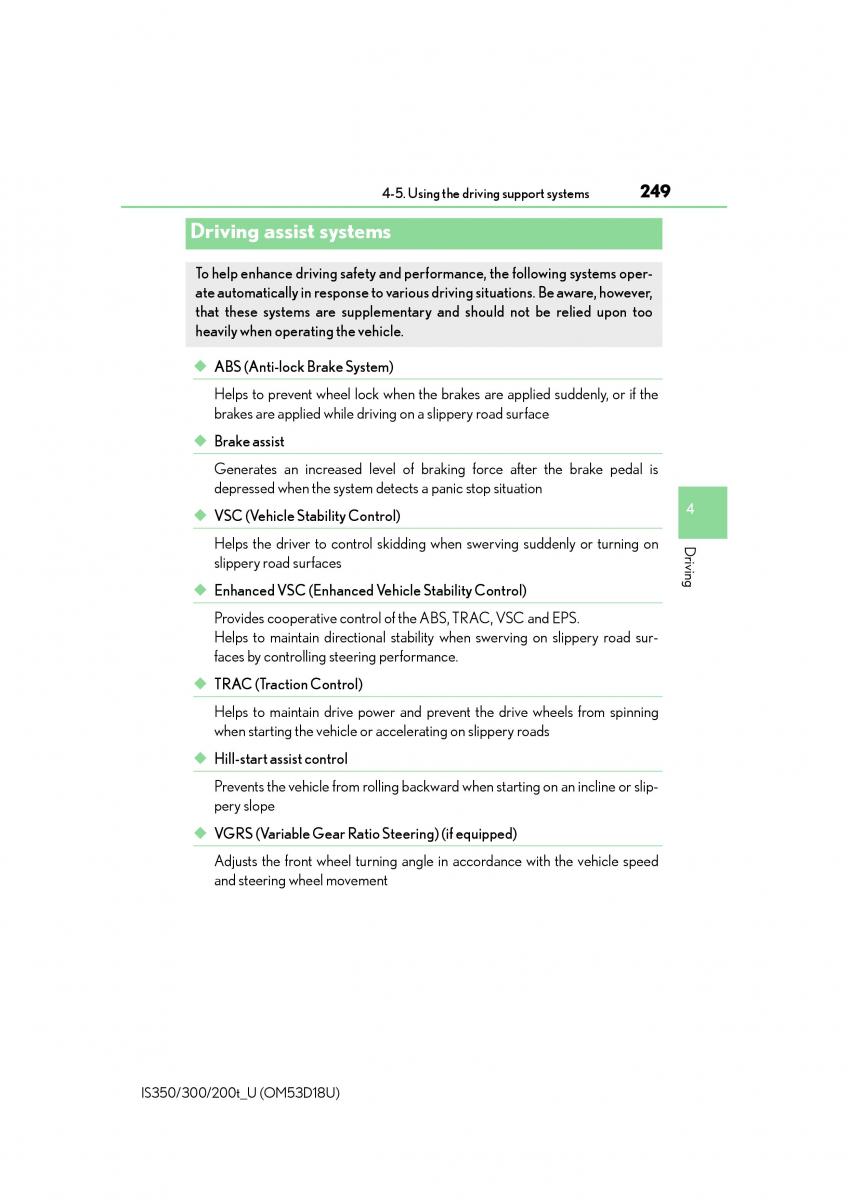 4-5. Using the driving support systems 249

Driving assist systems

To help enhance driving safety and performance, the following systems operate automatically in response to various driving situations. Be aware, however, that these systems are supplementary and should not be relied upon too heavily when operating the vehicle.

◆ ABS (Anti-lock Brake System)

Helps to prevent wheel lock when the brakes are applied suddenly, or if the brakes are applied while driving on a slippery road surface

◆ Brake assist

Generates an increased level of braking force after the brake pedal is depressed when the system detects a panic stop situation

◆ VSC (Vehicle Stability Control)

Helps the driver to control skidding when swerving suddenly or turning on slippery road surfaces

◆ Enhanced VSC (Enhanced Vehicle Stability Control)

Provides cooperative control of the ABS, TRAC, VSC and EPS.
Helps to maintain directional stability when swerving on slippery road surfaces by controlling steering performance.

◆ TRAC (Traction Control)

Helps to maintain drive power and prevent the drive wheels from spinning when starting the vehicle or accelerating on slippery roads

◆ Hill-start assist control

Prevents the vehicle from rolling backward when starting on an incline or slippery slope

◆ VGRS (Variable Gear Ratio Steering) (if equipped)

Adjusts the front wheel turning angle in accordance with the vehicle speed and steering wheel movement

4

Driving

IS350/300/200t_U (OM53D18U)